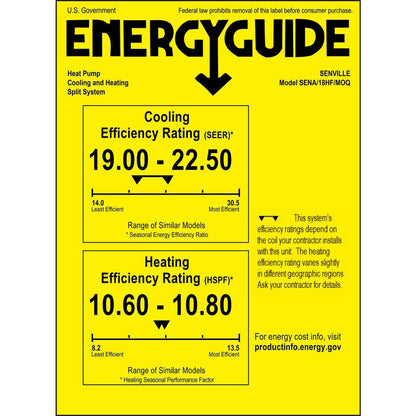 U.S. Government

Federal law prohibits removal of this label before consumer purchase.

ENERGYGUIDE

Heat Pump
Cooling and Heating
Split System

SENVILLE
Model SENA/18HF/MOQ

Cooling
Efficiency Rating (SEER)*

19.00 - 22.50

14.0
Least Efficient

30.5
Most Efficient

Range of Similar Models
* Seasonal Energy Efficiency Ratio

Heating
Efficiency Rating (HSPF)*

10.60 - 10.80

8.2
Least Efficient

13.5
Most Efficient

Range of Similar Models
* Heating Seasonal Performance Factor

This system's efficiency ratings depend on the coil your contractor installs with this unit. The heating efficiency rating varies slightly in different geographic regions. Ask your contractor for details.

For energy cost info, visit
productinfo.energy.gov